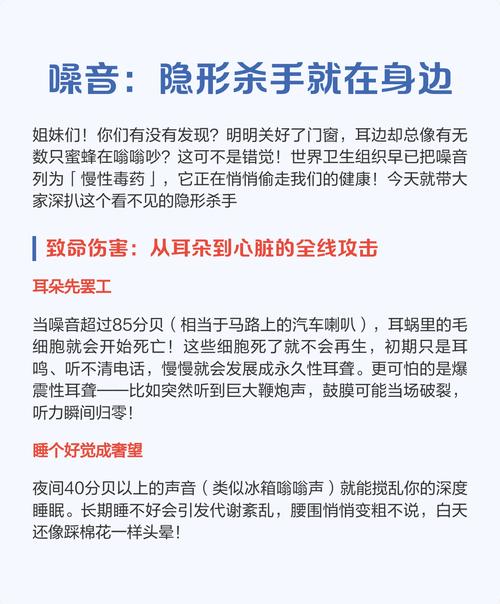 噪音：隐形杀手就在身边

姐妹们！你们有没有发现？明明关好了门窗，耳边却总像有无数只蜜蜂在嗡嗡吵？这可不是错觉！世界卫生组织早已把噪音列为「慢性毒药」，它正在悄悄偷走我们的健康！今天就带大家深扒这个看不见的隐形杀手

致命伤害：从耳朵到心脏的全线攻击

耳朵先罢工

当噪音超过85分贝（相当于马路上的汽车喇叭），耳蜗里的毛细胞就会开始死亡！这些细胞死了就不会再生，初期只是耳鸣、听不清电话，慢慢就会发展成永久性耳聋。更可怕的是爆震性耳聋——比如突然听到巨大鞭炮声，鼓膜可能当场破裂，听力瞬间归零！

睡个好觉成奢望

夜间40分贝以上的声音（类似冰箱嗡嗡声）就能搅乱你的深度睡眠。长期睡不好会引发代谢紊乱，腰围悄悄变粗不说，白天还像踩棉花一样头晕！